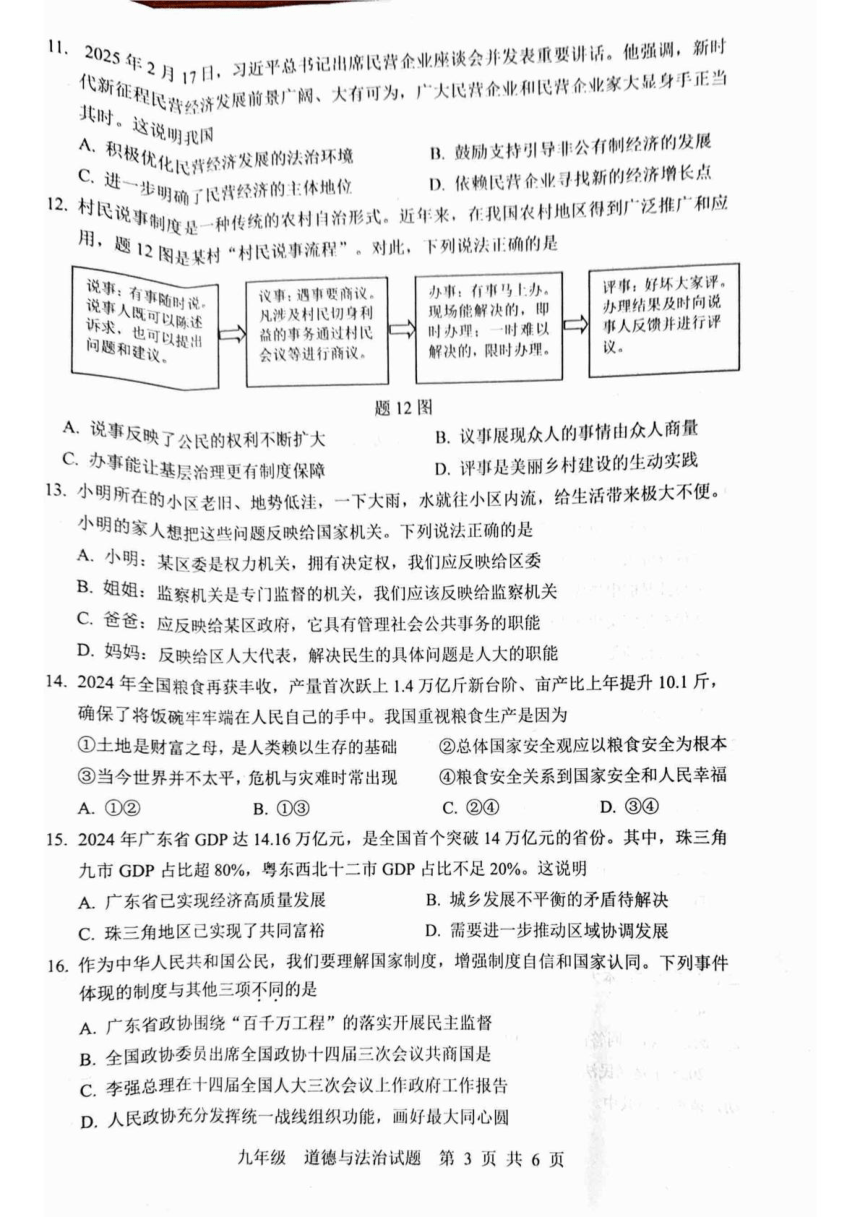 11. 2025 年 2 月 17 日，习近平总书记出席民营企业座谈会并发表重要讲话。他强调，新时代新征程民营经济发展前景广阔、大有可为，广大民营企业和民营企业家大显身手正当其时。这说明我国

A. 积极优化民营经济发展的法治环境
B. 鼓励支持引导非公有制经济的发展
C. 进一步明确了民营经济的主体地位
D. 依赖民营企业寻找新的经济增长点

12. 村民说事制度是一种传统的农村自治形式。近年来，在我国农村地区得到广泛推广和应用，题 12 图是某村“村民说事流程”。对此，下列说法正确的是

说事：有事随时说。说事人既可以陈述诉求，也可以提出问题和建议。

议事：遇事要商议。凡涉及村民切身利益的事务通过村民会议等进行商议。

办事：有事马上办。现场能解决的，即时办理；一时难以解决的，限时办理。

评事：好坏大家评。办理结果及时向说事人反馈并进行评议。

题 12 图

A. 说事反映了公民的权利不断扩大
B. 议事展现众人的事情由众人商量
C. 办事能让基层治理更有制度保障
D. 评事是美丽乡村建设的生动实践

13. 小明所在的小区老旧、地势低洼，一下大雨，水就往小区内流，给生活带来极大不便。小明的家人想把这些问题反映给国家机关。下列说法正确的是

A. 小明：某区委是权力机关，拥有决定权，我们应反映给区委
B. 姐姐：监察机关是专门监督的机关，我们应该反映给监察机关
C. 爸爸：应反映给某区政府，它具有管理社会公共事务的职能
D. 妈妈：反映给区人大代表，解决民生的具体问题是人大的职能

14. 2024 年全国粮食再获丰收，产量首次跃上 1.4 万亿斤新台阶、亩产比上年提升 10.1 斤，确保了将饭碗牢牢端在人民自己的手中。我国重视粮食生产是因为

①土地是财富之母，是人类赖以生存的基础
②总体国家安全观应以粮食安全为根本
③当今世界并不太平，危机与灾难时常出现
④粮食安全关系到国家安全和人民幸福

A. ①②　B. ①③　C. ②④　D. ③④

15. 2024 年广东省 GDP 达 14.16 万亿元，是全国首个突破 14 万亿元的省份。其中，珠三角九市 GDP 占比超 80%，粤东西北十二市 GDP 占比不足 20%。这说明

A. 广东省已实现经济高质量发展
B. 城乡发展不平衡的矛盾待解决
C. 珠三角地区已实现了共同富裕
D. 需要进一步推动区域协调发展

16. 作为中华人民共和国公民，我们要理解国家制度，增强制度自信和国家认同。下列事件体现的制度与其他三项不同的是

A. 广东省政协围绕“百千万工程”的落实开展民主监督
B. 全国政协委员出席全国政协十四届三次会议共商国是
C. 李强总理在十四届全国人大三次会议上作政府工作报告
D. 人民政协充分发挥统一战线组织功能，画好最大同心圆

九年级　道德与法治试题　第 3 页 共 6 页